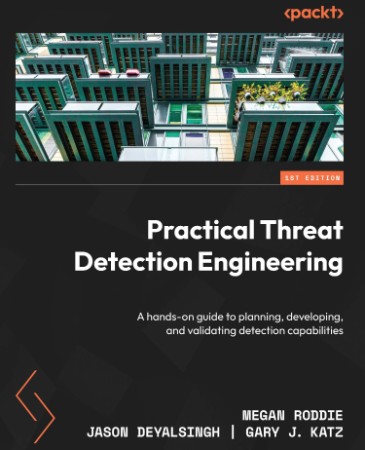 <packt>

1ST EDITION

Practical Threat Detection Engineering

A hands-on guide to planning, developing, and validating detection capabilities

MEGAN RODDIE
JASON DEYALSINGH | GARY J. KATZ